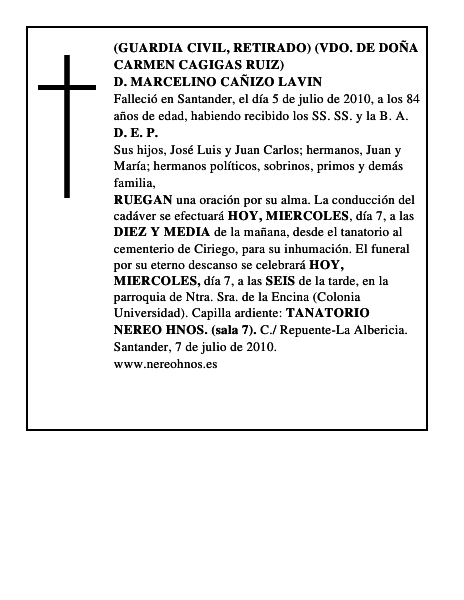 (GUARDIA CIVIL, RETIRADO) (VDO. DE DOÑA CARMEN CAGIGAS RUIZ)
D. MARCELINO CAÑIZO LAVIN
Falleció en Santander, el día 5 de julio de 2010, a los 84 años de edad, habiendo recibido los SS. SS. y la B. A.
D. E. P.
Sus hijos, José Luis y Juan Carlos; hermanos, Juan y María; hermanos políticos, sobrinos, primos y demás familia,
RUEGAN una oración por su alma. La conducción del cadáver se efectuará HOY, MIERCOLES, día 7, a las DIEZ Y MEDIA de la mañana, desde el tanatorio al cementerio de Ciriego, para su inhumación. El funeral por su eterno descanso se celebrará HOY, MIERCOLES, día 7, a las SEIS de la tarde, en la parroquia de Ntra. Sra. de la Encina (Colonia Universidad). Capilla ardiente: TANATORIO NEREO HNOS. (sala 7). C./ Repuente-La Albericia.
Santander, 7 de julio de 2010.
www.nereohnos.es